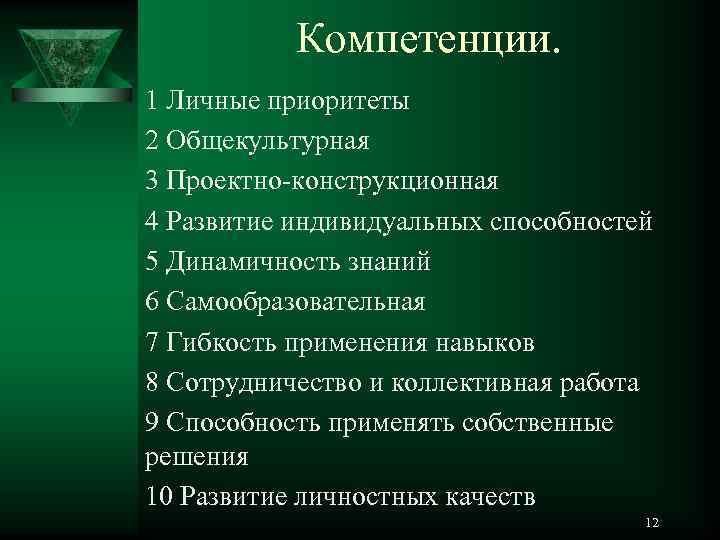 Компетенции.

1 Личные приоритеты

2 Общекультурная

3 Проектно-конструкционная

4 Развитие индивидуальных способностей

5 Динамичность знаний

6 Самообразовательная

7 Гибкость применения навыков

8 Сотрудничество и коллективная работа

9 Способность применять собственные решения

10 Развитие личностных качеств

12